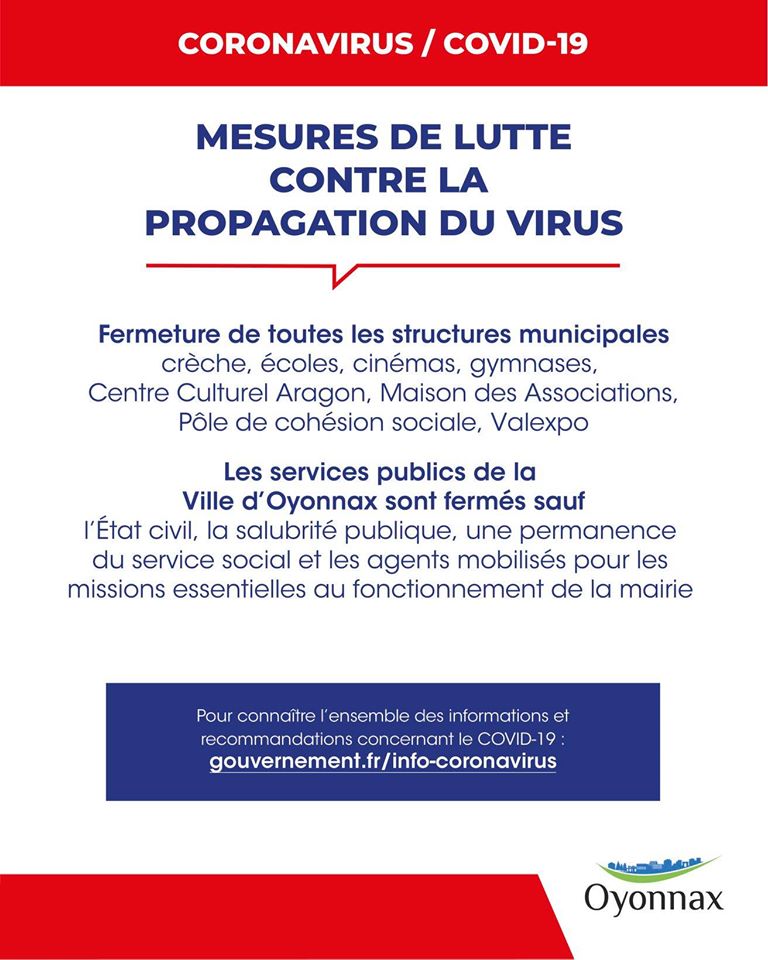 CORONAVIRUS / COVID-19

MESURES DE LUTTE CONTRE LA PROPAGATION DU VIRUS

Fermeture de toutes les structures municipales
crèche, écoles, cinémas, gymnases, Centre Culturel Aragon, Maison des Associations, Pôle de cohésion sociale, Valexpo

Les services publics de la Ville d'Oyonnax sont fermés sauf
l'État civil, la salubrité publique, une permanence du service social et les agents mobilisés pour les missions essentielles au fonctionnement de la mairie

Pour connaître l'ensemble des informations et recommandations concernant le COVID-19 :
gouvernement.fr/info-coronavirus

Oyonnax